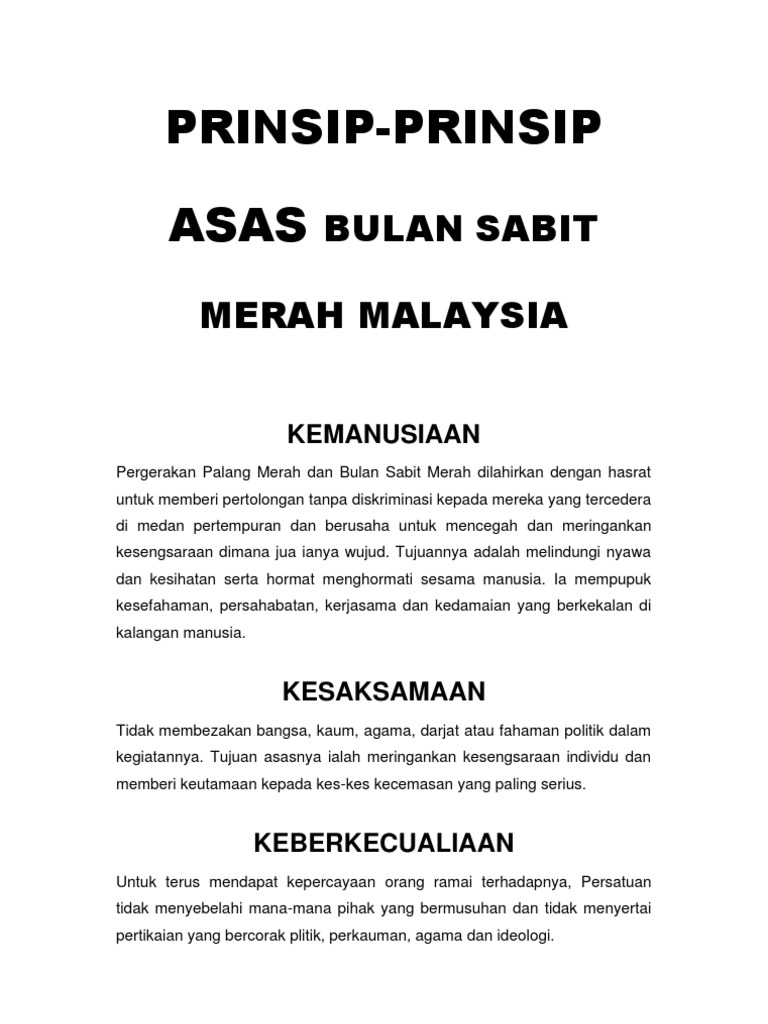 PRINSIP-PRINSIP

ASAS BULAN SABIT

MERAH MALAYSIA

KEMANUSIAAN

Pergerakan Palang Merah dan Bulan Sabit Merah dilahirkan dengan hasrat untuk memberi pertolongan tanpa diskriminasi kepada mereka yang tercedera di medan pertempuran dan berusaha untuk mencegah dan meringankan kesengsaraan dimana jua ianya wujud. Tujuannya adalah melindungi nyawa dan kesihatan serta hormat menghormati sesama manusia. Ia mempupuk kesefahaman, persahabatan, kerjasama dan kedamaian yang berkekalan di kalangan manusia.

KESAKSAMAAN

Tidak membezakan bangsa, kaum, agama, darjat atau fahaman politik dalam kegiatannya. Tujuan asasnya ialah meringankan kesengsaraan individu dan memberi keutamaan kepada kes-kes kecemasan yang paling serius.

KEBERKECUALIAAN

Untuk terus mendapat kepercayaan orang ramai terhadapnya, Persatuan tidak menyebelahi mana-mana pihak yang bermusuhan dan tidak menyertai pertikaian yang bercorak plitik, perkauman, agama dan ideologi.